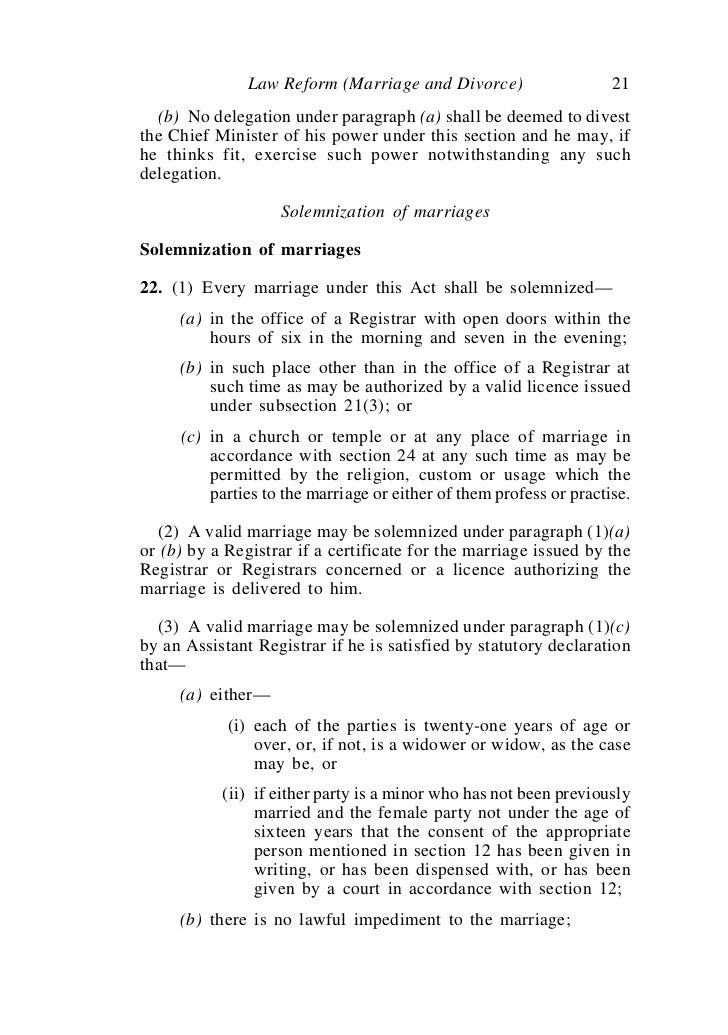 Law Reform (Marriage and Divorce) 21

(b) No delegation under paragraph (a) shall be deemed to divest the Chief Minister of his power under this section and he may, if he thinks fit, exercise such power notwithstanding any such delegation.

Solemnization of marriages

Solemnization of marriages

22. (1) Every marriage under this Act shall be solemnized—

(a) in the office of a Registrar with open doors within the hours of six in the morning and seven in the evening;

(b) in such place other than in the office of a Registrar at such time as may be authorized by a valid licence issued under subsection 21(3); or

(c) in a church or temple or at any place of marriage in accordance with section 24 at any such time as may be permitted by the religion, custom or usage which the parties to the marriage or either of them profess or practise.

(2) A valid marriage may be solemnized under paragraph (1)(a) or (b) by a Registrar if a certificate for the marriage issued by the Registrar or Registrars concerned or a licence authorizing the marriage is delivered to him.

(3) A valid marriage may be solemnized under paragraph (1)(c) by an Assistant Registrar if he is satisfied by statutory declaration that—

(a) either—

(i) each of the parties is twenty-one years of age or over, or, if not, is a widower or widow, as the case may be, or

(ii) if either party is a minor who has not been previously married and the female party not under the age of sixteen years that the consent of the appropriate person mentioned in section 12 has been given in writing, or has been dispensed with, or has been given by a court in accordance with section 12;

(b) there is no lawful impediment to the marriage;